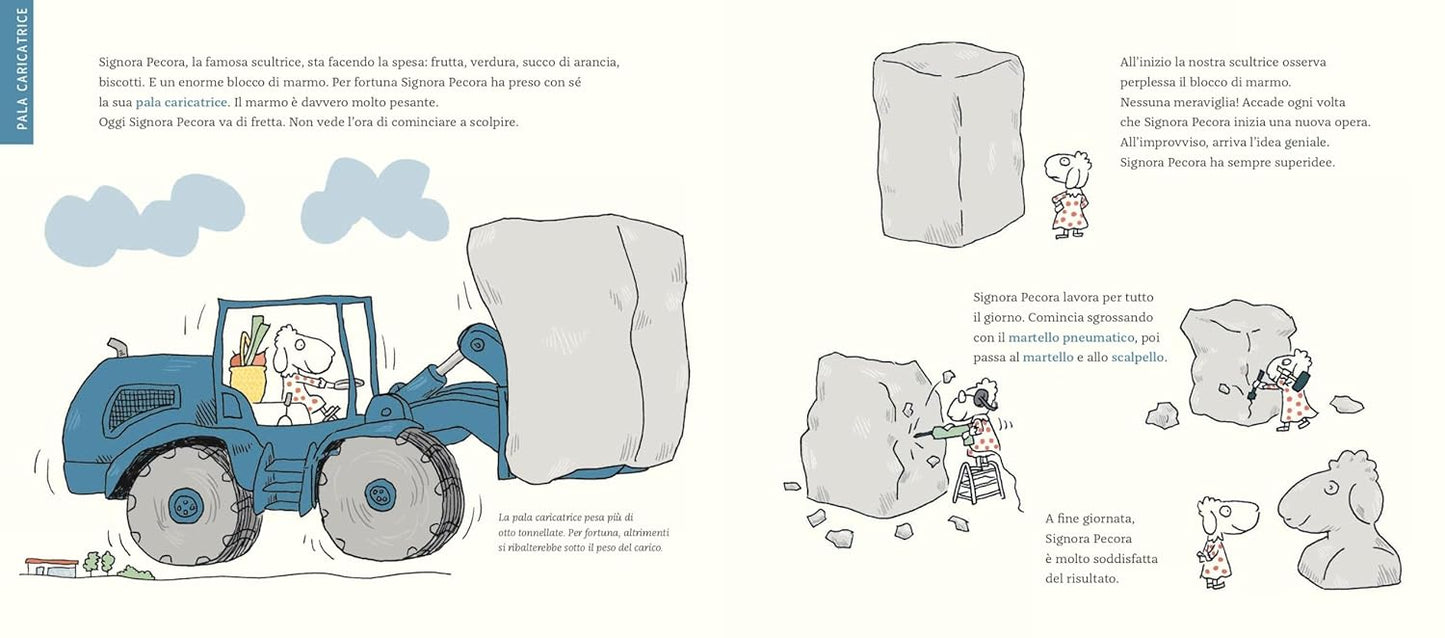 PALA CARICATRICE

Signora Pecora, la famosa scultrice, sta facendo la spesa: frutta, verdura, succo di arancia, biscotti. E un enorme blocco di marmo. Per fortuna Signora Pecora ha preso con sé la sua pala caricatrice. Il marmo è davvero molto pesante.
Oggi Signora Pecora va di fretta. Non vede l'ora di cominciare a scolpire.

La pala caricatrice pesa più di otto tonnellate. Per fortuna, altrimenti si ribalterebbe sotto il peso del carico.

All'inizio la nostra scultrice osserva perplessa il blocco di marmo.
Nessuna meraviglia! Accade ogni volta che Signora Pecora inizia una nuova opera.
All'improvviso, arriva l'idea geniale.
Signora Pecora ha sempre superidee.

Signora Pecora lavora per tutto il giorno. Comincia sgrossando con il martello pneumatico, poi passa al martello e allo scalpello.

A fine giornata, Signora Pecora è molto soddisfatta del risultato.